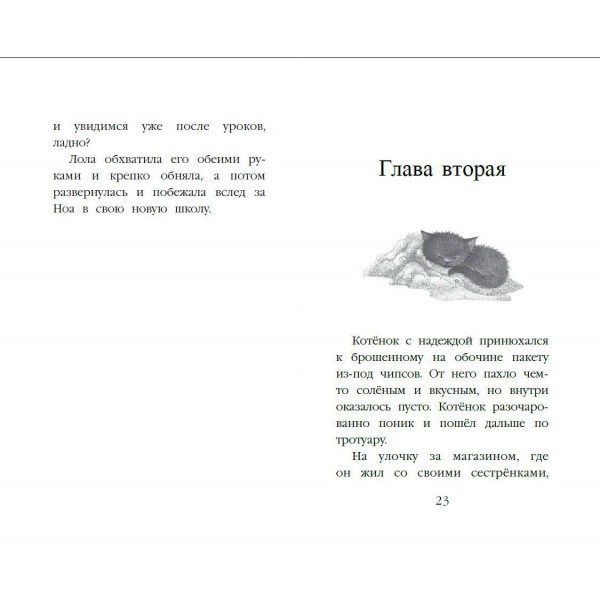 и увидимся уже после уроков, ладно?

Лола обхватила его обеими руками и крепко обняла, а потом развернулась и побежала вслед за Ноа в свою новую школу.

Глава вторая

Котёнок с надеждой принюхался к брошенному на обочине пакету из-под чипсов. От него пахло чем-то солёным и вкусным, но внутри оказалось пусто. Котёнок разочарованно поник и пошёл дальше по тротуару.

На улочку за магазином, где он жил со своими сестрёнками,

23